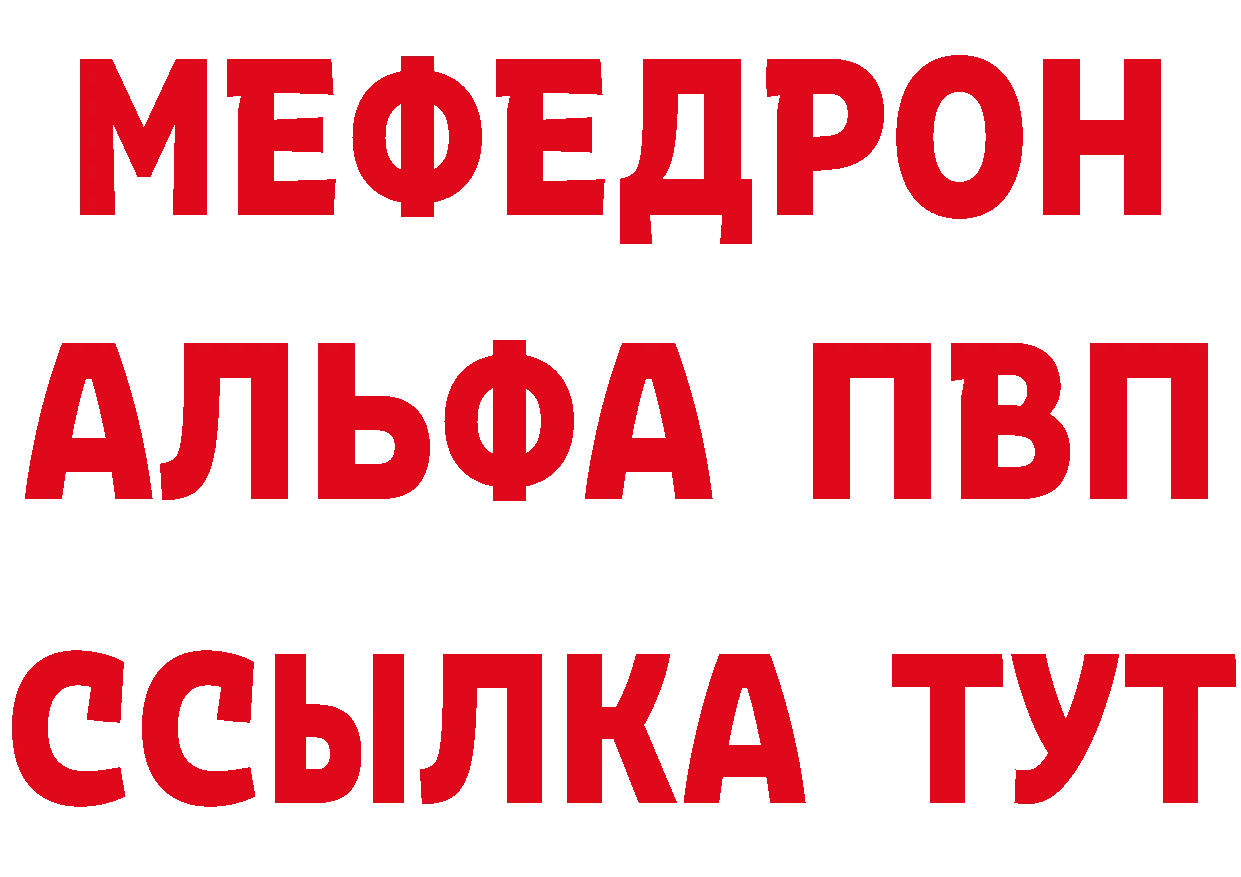 МЕФЕДРОН
АЛЬФА ПВП
ССЫЛКА ТУТ